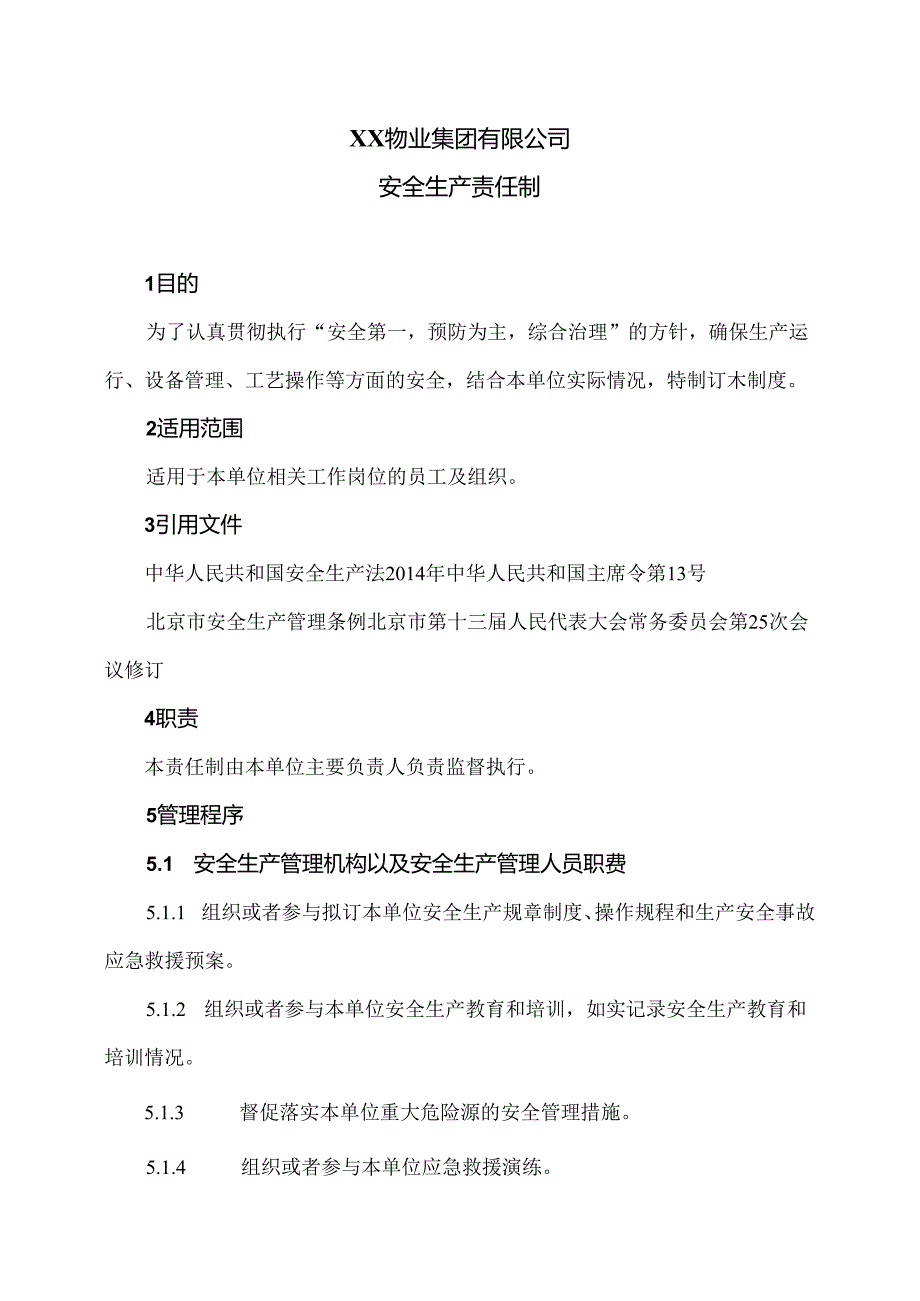 XX物业集团有限公司

安全生产责任制

1目的

为了认真贯彻执行“安全第一，预防为主，综合治理”的方针，确保生产运行、设备管理、工艺操作等方面的安全，结合本单位实际情况，特制订木制度。

2适用范围

适用于本单位相关工作岗位的员工及组织。

3引用文件

中华人民共和国安全生产法2014年中华人民共和国主席令第13号

北京市安全生产管理条例北京市第十三届人民代表大会常务委员会第25次会议修订

4职责

本责任制由本单位主要负责人负责监督执行。

5管理程序

5.1 安全生产管理机构以及安全生产管理人员职费

5.1.1 组织或者参与拟订本单位安全生产规章制度、操作规程和生产安全事故应急救援预案。

5.1.2 组织或者参与本单位安全生产教育和培训，如实记录安全生产教育和培训情况。

5.1.3 督促落实本单位重大危险源的安全管理措施。

5.1.4 组织或者参与本单位应急救援演练。